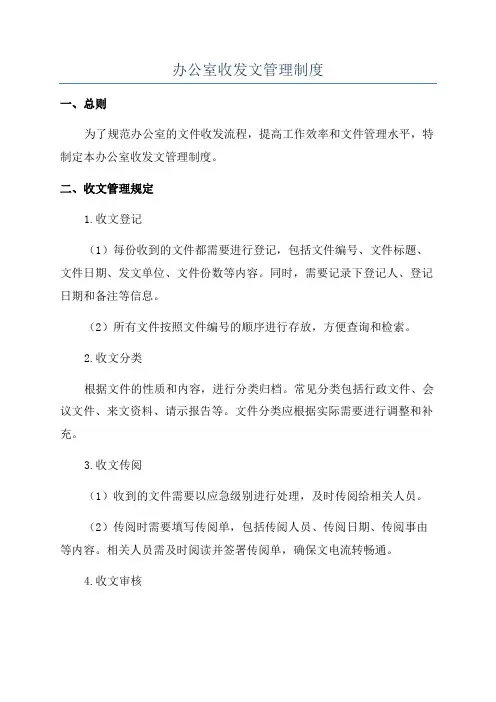 办公室收发文管理制度

一、总则

为了规范办公室的文件收发流程，提高工作效率和文件管理水平，特制定本办公室收发文管理制度。

二、收文管理规定

1.收文登记

（1）每份收到的文件都需要进行登记，包括文件编号、文件标题、文件日期、发文单位、文件份数等内容。同时，需要记录下登记人、登记日期和备注等信息。

（2）所有文件按照文件编号的顺序进行存放，方便查询和检索。

2.收文分类

根据文件的性质和内容，进行分类归档。常见分类包括行政文件、会议文件、来文资料、请示报告等。文件分类应根据实际需要进行调整和补充。

3.收文传阅

（1）收到的文件需要以应急级别进行处理，及时传阅给相关人员。

（2）传阅时需要填写传阅单，包括传阅人员、传阅日期、传阅事由等内容。相关人员需及时阅读并签署传阅单，确保文电流转畅通。

4.收文审核